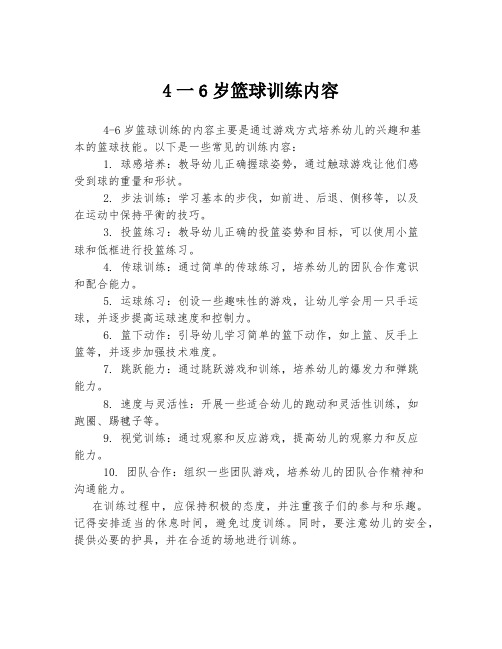 4 一 6 岁篮球训练内容

4-6 岁篮球训练的内容主要是通过游戏方式培养幼儿的兴趣和基本的篮球技能。以下是一些常见的训练内容：

1. 球感培养：教导幼儿正确握球姿势，通过触球游戏让他们感受到球的重量和形状。

2. 步法训练：学习基本的步伐，如前进、后退、侧移等，以及在运动中保持平衡的技巧。

3. 投篮练习：教导幼儿正确的投篮姿势和目标，可以使用小篮球和低框进行投篮练习。

4. 传球训练：通过简单的传球练习，培养幼儿的团队合作意识和配合能力。

5. 运球练习：创设一些趣味性的游戏，让幼儿学会用一只手运球，并逐步提高运球速度和控制力。

6. 篮下动作：引导幼儿学习简单的篮下动作，如上篮、反手上篮等，并逐步加强技术难度。

7. 跳跃能力：通过跳跃游戏和训练，培养幼儿的爆发力和弹跳能力。

8. 速度与灵活性：开展一些适合幼儿的跑动和灵活性训练，如跑圈、踢毽子等。

9. 视觉训练：通过观察和反应游戏，提高幼儿的观察力和反应能力。

10. 团队合作：组织一些团队游戏，培养幼儿的团队合作精神和沟通能力。

在训练过程中，应保持积极的态度，并注重孩子们的参与和乐趣。记得安排适当的休息时间，避免过度训练。同时，要注意幼儿的安全，提供必要的护具，并在合适的场地进行训练。